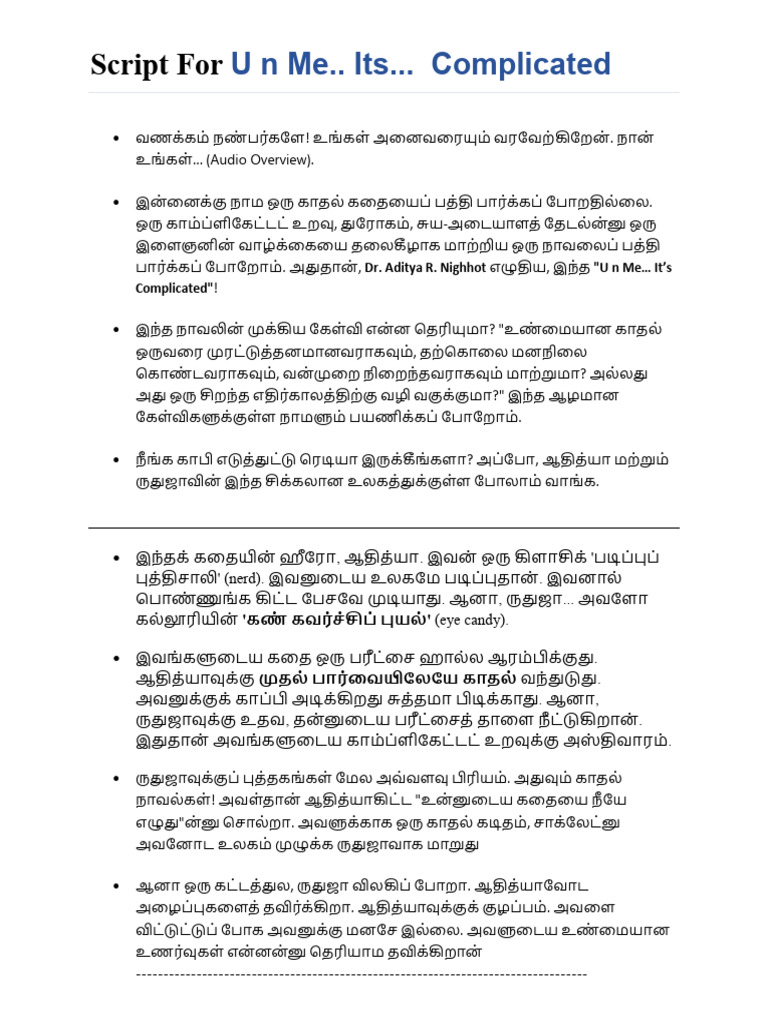 Script For U n Me.. Its... Complicated

• வணக்கம் நண்பர்களே! உங்கள் அனைவரையும் வரவேற்கிறேன். நான் உங்கள்... (Audio Overview).

• இன்னைக்கு நாம ஒரு காதல் கதையைப் பத்தி பார்க்கப் போறதில்லை. ஒரு காம்ப்ளிகேட்டட் உறவு, துரோகம், சுய-அடையாளத் தேடல்னு ஒரு இளைஞனின் வாழ்க்கையை தலைகீழாக மாற்றிய ஒரு நாவலைப் பத்தி பார்க்கப் போறோம். அதுதான், Dr. Aditya R. Nighhot எழுதிய, இந்த "U n Me... It's Complicated"!

• இந்த நாவலின் முக்கிய கேள்வி என்ன தெரியுமா? "உண்மையான காதல் ஒருவரை முரட்டுத்தனமானவராகவும், தற்கொலை மனநிலை கொண்டவராகவும், வன்முறை நிறைந்தவராகவும் மாற்றுமா? அல்லது அது ஒரு சிறந்த எதிர்காலத்திற்கு வழி வகுக்குமா?" இந்த ஆழமான கேள்விகளுக்குள்ள நாமளும் பயணிக்கப் போறோம்.

• நீங்க காபி எடுத்துட்டு ரெடியா இருக்கீங்களா? அப்போ, ஆதித்யா மற்றும் ருதுஜாவின் இந்த சிக்கலான உலகத்துக்குள்ள போலாம் வாங்க.

• இந்தக் கதையின் ஹீரோ, ஆதித்யா. இவன் ஒரு கிளாசிக் 'படிப்புப் புத்திசாலி' (nerd). இவனுடைய உலகமே படிப்புதான். இவனால் பொண்ணுங்க கிட்ட பேசவே முடியாது. ஆனா, ருதுஜா... அவளோ கல்லூரியின் 'கண் கவர்ச்சிப் புயல்' (eye candy).

• இவங்களுடைய கதை ஒரு பரீட்சை ஹால்ல ஆரம்பிக்குது. ஆதித்யாவுக்கு முதல் பார்வையிலேயே காதல் வந்துடுது. அவனுக்குக் காப்பி அடிக்கிறது சுத்தமா பிடிக்காது. ஆனா, ருதுஜாவுக்கு உதவ, தன்னுடைய பரீட்சைத் தாளை நீட்டுகிறான். இதுதான் அவங்களுடைய காம்ப்ளிகேட்டட் உறவுக்கு அஸ்திவாரம்.

• ருதுஜாவுக்குப் புத்தகங்கள் மேல அவ்வளவு பிரியம். அதுவும் காதல் நாவல்கள்! அவள்தான் ஆதித்யாகிட்ட "உன்னுடைய கதையை நீயே எழுது"ன்னு சொல்றா. அவளுக்காக ஒரு காதல் கடிதம், சாக்லேட்னு அவனோட உலகம் முழுக்க ருதுஜாவாக மாறுது

• ஆனா ஒரு கட்டத்துல, ருதுஜா விலகிப் போறா. ஆதித்யாவோட அழைப்புகளைத் தவிர்க்கிறா. ஆதித்யாவுக்குக் குழப்பம். அவளை விட்டுட்டுப் போக அவனுக்கு மனசே இல்லை. அவளுடைய உண்மையான உணர்வுகள் என்னன்னு தெரியாம தவிக்கிறான்
--------------------------------------------------------------------------------